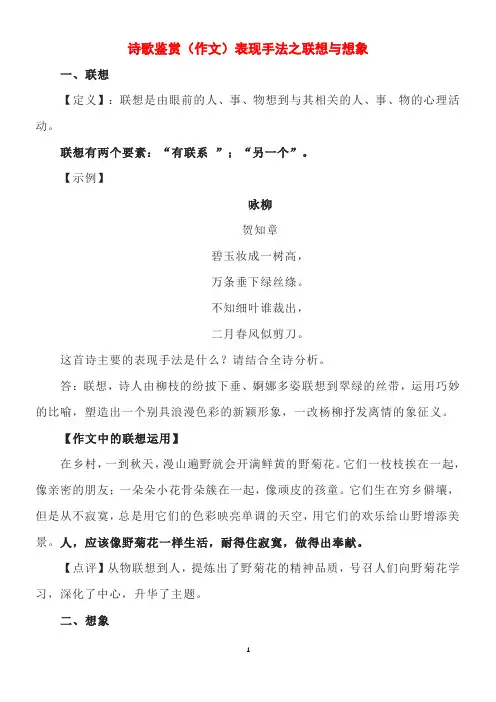 诗歌鉴赏（作文）表现手法之联想与想象

一、联想

【定义】：联想是由眼前的人、事、物想到与其相关的人、事、物的心理活动。

联想有两个要素：“有联系 ”；“另一个”。

【示例】

咏柳

贺知章

碧玉妆成一树高，

万条垂下绿丝绦。

不知细叶谁裁出，

二月春风似剪刀。

这首诗主要的表现手法是什么？请结合全诗分析。

答：联想，诗人由柳枝的纷披下垂、婀娜多姿联想到翠绿的丝带，运用巧妙的比喻，塑造出一个别具浪漫色彩的新颖形象，一改杨柳抒发离情的象征义。

【作文中的联想运用】

在乡村，一到秋天，漫山遍野就会开满鲜黄的野菊花。它们一枝枝挨在一起，像亲密的朋友；一朵朵小花骨朵簇在一起，像顽皮的孩童。它们生在穷乡僻壤，但是从不寂寞，总是用它们的色彩映亮单调的天空，用它们的欢乐给山野增添美景。人，应该像野菊花一样生活，耐得住寂寞，做得出奉献。

【点评】从物联想到人，提炼出了野菊花的精神品质，号召人们向野菊花学习，深化了中心，升华了主题。

二、想象

1